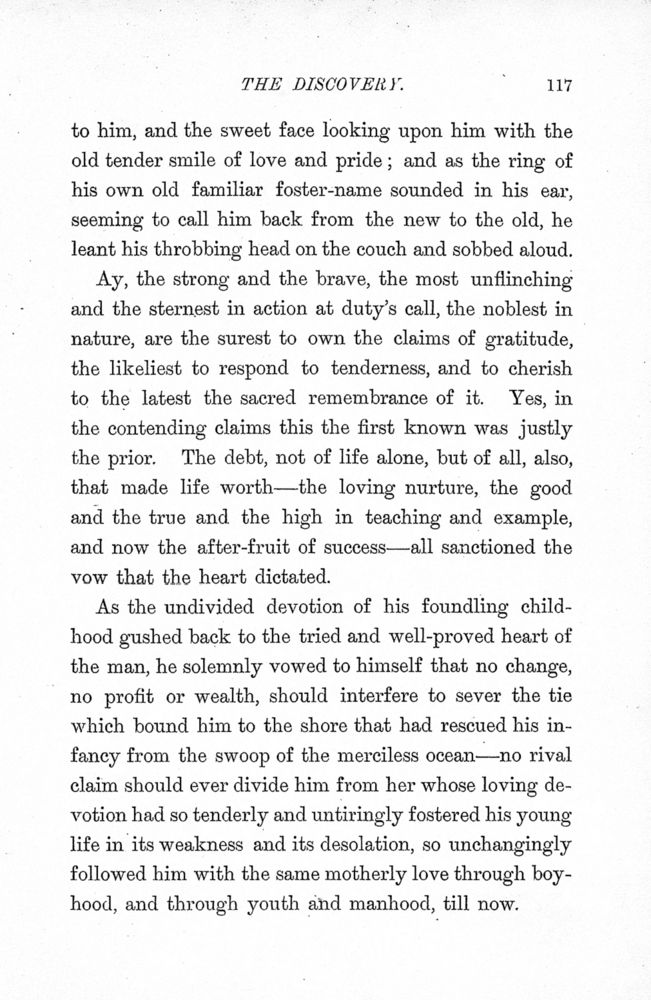 THE DISCOVERY. 117

to him, and the sweet face looking upon him with the old tender smile of love and pride; and as the ring of his own old familiar foster-name sounded in his ear, seeming to call him back from the new to the old, he leant his throbbing head on the couch and sobbed aloud.

Ay, the strong and the brave, the most unflinching and the sternest in action at duty's call, the noblest in nature, are the surest to own the claims of gratitude, the likeliest to respond to tenderness, and to cherish to the latest the sacred remembrance of it. Yes, in the contending claims this the first known was justly the prior. The debt, not of life alone, but of all, also, that made life worth—the loving nurture, the good and the true and the high in teaching and example, and now the after-fruit of success—all sanctioned the vow that the heart dictated.

As the undivided devotion of his foundling childhood gushed back to the tried and well-proved heart of the man, he solemnly vowed to himself that no change, no profit or wealth, should interfere to sever the tie which bound him to the shore that had rescued his infancy from the swoop of the merciless ocean—no rival claim should ever divide him from her whose loving devotion had so tenderly and untiringly fostered his young life in its weakness and its desolation, so unchangingly followed him with the same motherly love through boyhood, and through youth and manhood, till now.